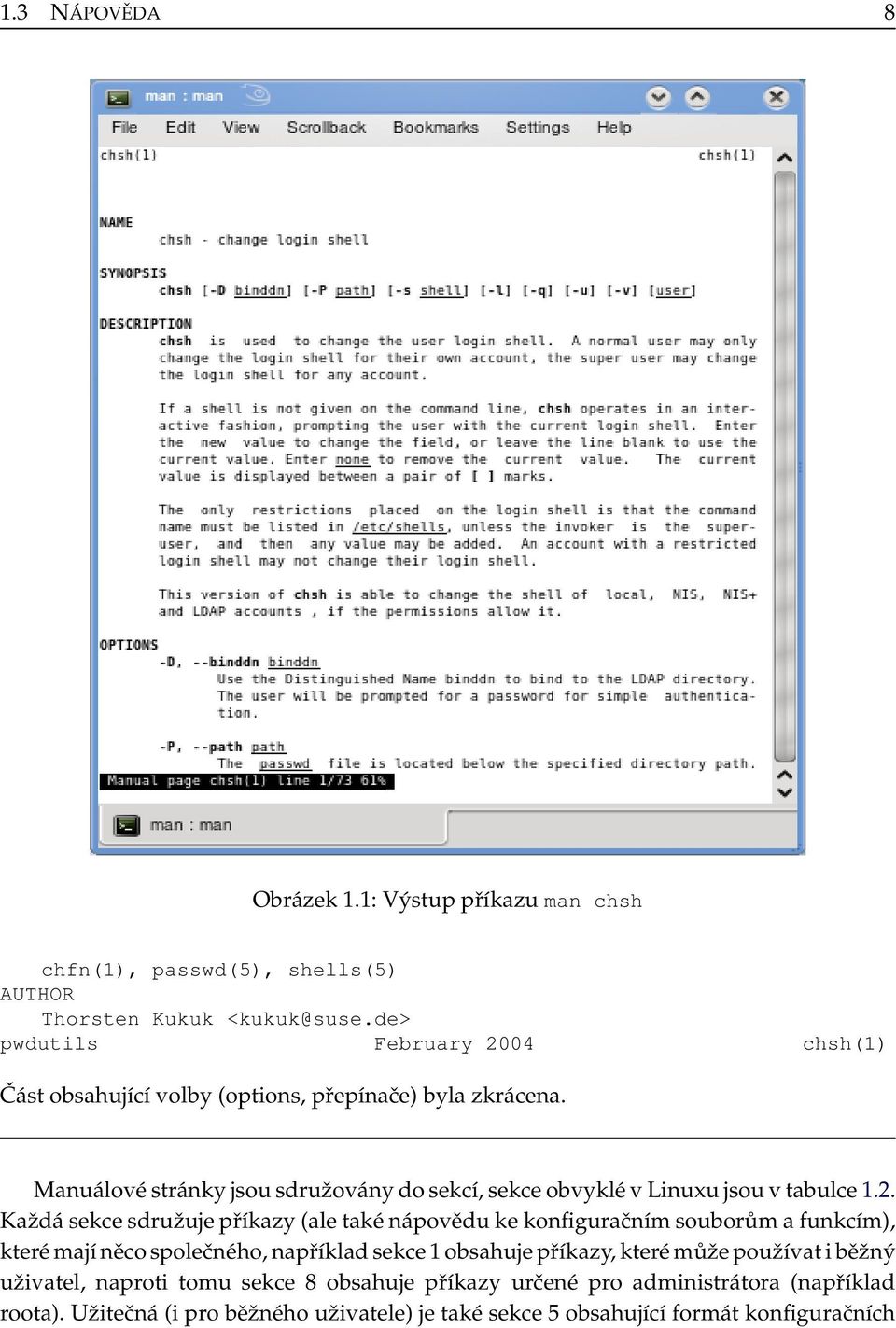 1.3 NÁPOVĚDA 8

man : man

File Edit View Scrollback Bookmarks Settings Help

chsh(1) chsh(1)

NAME
chsh - change login shell

SYNOPSIS
chsh [-D binddn] [-P path] [-s shell] [-l] [-q] [-u] [-v] [user]

DESCRIPTION
chsh is used to change the user login shell. A normal user may only change the login shell for their own account, the super user may change the login shell for any account.

If a shell is not given on the command line, chsh operates in an interactive fashion, prompting the user with the current login shell. Enter the new value to change the field, or leave the line blank to use the current value. Enter none to remove the current value. The current value is displayed between a pair of [ ] marks.

The only restrictions placed on the login shell is that the command name must be listed in /etc/shells, unless the invoker is the superuser, and then any value may be added. An account with a restricted login shell may not change their login shell.

This version of chsh is able to change the shell of local, NIS, NIS+ and LDAP accounts , if the permissions allow it.

OPTIONS
-D, --binddn binddn
Use the Distinguished Name binddn to bind to the LDAP directory. The user will be prompted for a password for simple authentication.

-P, --path path
The passwd file is located below the specified directory path.
Manual page chsh(1) line 1/73 61%

man : man

Obrázek 1.1: Výstup příkazu man chsh

chfn(1), passwd(5), shells(5)
AUTHOR
Thorsten Kukuk <kukuk@suse.de>
pwdutils February 2004 chsh(1)

Část obsahující volby (options, přepínače) byla zkrácena.

Manuálové stránky jsou sdružovány do sekcí, sekce obvyklé v Linuxu jsou v tabulce 1.2. Každá sekce sdružuje příkazy (ale také nápovědu ke konfiguračním souborům a funkcím), které mají něco společného, například sekce 1 obsahuje příkazy, které může používat i běžný uživatel, naproti tomu sekce 8 obsahuje příkazy určené pro administrátora (například roota). Užitečná (i pro běžného uživatele) je také sekce 5 obsahující formát konfiguračních